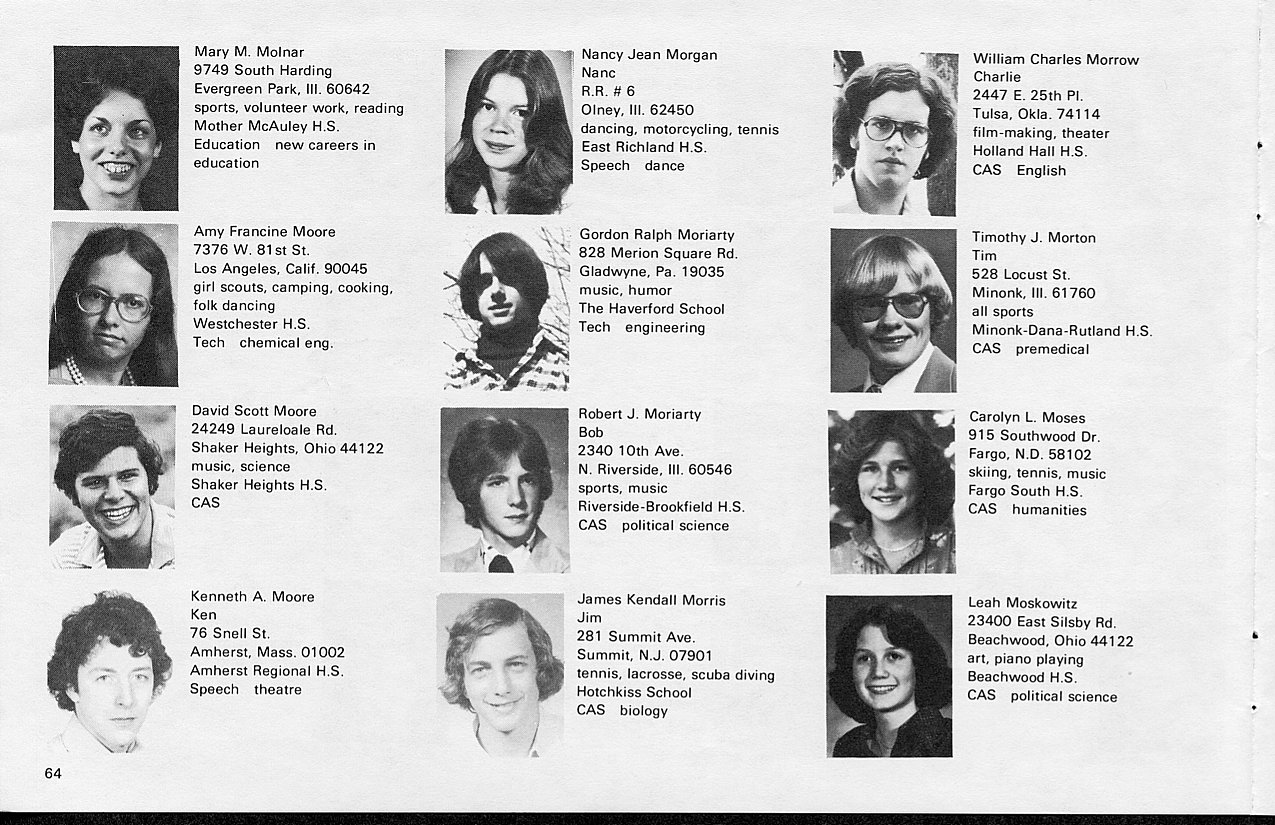 Mary M. Molnar
9749 South Harding
Evergreen Park, Ill. 60642
sports, volunteer work, reading
Mother McAuley H.S.
Education new careers in education

Amy Francine Moore
7376 W. 81st St.
Los Angeles, Calif. 90045
girl scouts, camping, cooking, folk dancing
Westchester H.S.
Tech chemical eng.

David Scott Moore
24249 Laureloale Rd.
Shaker Heights, Ohio 44122
music, science
Shaker Heights H.S.
CAS

Kenneth A. Moore
Ken
76 Snell St.
Amherst, Mass. 01002
Amherst Regional H.S.
Speech theatre

Nancy Jean Morgan
Nanc
R.R. # 6
Olney, Ill. 62450
dancing, motorcycling, tennis
East Richland H.S.
Speech dance

Gordon Ralph Moriarty
828 Merion Square Rd.
Gladwyne, Pa. 19035
music, humor
The Haverford School
Tech engineering

Robert J. Moriarty
Bob
2340 10th Ave.
N. Riverside, Ill. 60546
sports, music
Riverside-Brookfield H.S.
CAS political science

James Kendall Morris
Jim
281 Summit Ave.
Summit, N.J. 07901
tennis, lacrosse, scuba diving
Hotchkiss School
CAS biology

William Charles Morrow
Charlie
2447 E. 25th Pl.
Tulsa, Okla. 74114
film-making, theater
Holland Hall H.S.
CAS English

Timothy J. Morton
Tim
528 Locust St.
Minonk, Ill. 61760
all sports
Minonk-Dana-Rutland H.S.
CAS premedical

Carolyn L. Moses
915 Southwood Dr.
Fargo, N.D. 58102
skiing, tennis, music
Fargo South H.S.
CAS humanities

Leah Moskowitz
23400 East Silsby Rd.
Beachwood, Ohio 44122
art, piano playing
Beachwood H.S.
CAS political science

64